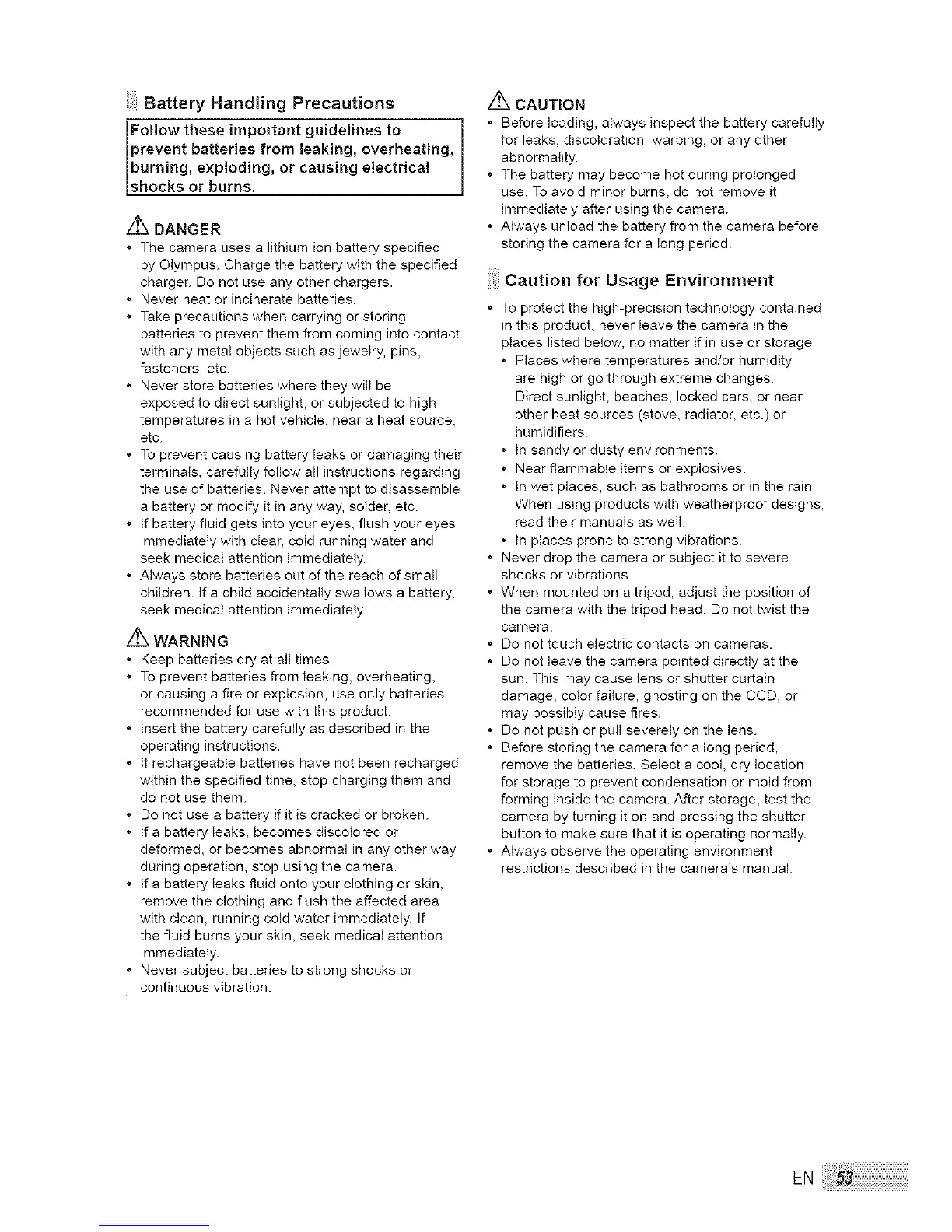 Battery Handling Precautions

Follow these important guidelines to prevent batteries from leaking, overheating, burning, exploding, or causing electrical shocks or burns.

DANGER

• The camera uses a lithium ion battery specified by Olympus. Charge the battery with the specified charger. Do not use any other chargers.
• Never heat or incinerate batteries.
• Take precautions when carrying or storing batteries to prevent them from coming into contact with any metal objects such as jewelry, pins, fasteners, etc.
• Never store batteries where they will be exposed to direct sunlight, or subjected to high temperatures in a hot vehicle, near a heat source, etc.
• To prevent causing battery leaks or damaging their terminals, carefully follow all instructions regarding the use of batteries. Never attempt to disassemble a battery or modify it in any way, solder, etc.
• If battery fluid gets into your eyes, flush your eyes immediately with clear, cold running water and seek medical attention immediately.
• Always store batteries out of the reach of small children. If a child accidentally swallows a battery, seek medical attention immediately.

WARNING

• Keep batteries dry at all times.
• To prevent batteries from leaking, overheating, or causing a fire or explosion, use only batteries recommended for use with this product.
• Insert the battery carefully as described in the operating instructions.
• If rechargeable batteries have not been recharged within the specified time, stop charging them and do not use them.
• Do not use a battery if it is cracked or broken.
• If a battery leaks, becomes discolored or deformed, or becomes abnormal in any other way during operation, stop using the camera.
• If a battery leaks fluid onto your clothing or skin, remove the clothing and flush the affected area with clean, running cold water immediately. If the fluid burns your skin, seek medical attention immediately.
• Never subject batteries to strong shocks or continuous vibration.

CAUTION

• Before loading, always inspect the battery carefully for leaks, discoloration, warping, or any other abnormality.
• The battery may become hot during prolonged use. To avoid minor burns, do not remove it immediately after using the camera.
• Always unload the battery from the camera before storing the camera for a long period.

Caution for Usage Environment

• To protect the high-precision technology contained in this product, never leave the camera in the places listed below, no matter if in use or storage:
• Places where temperatures and/or humidity are high or go through extreme changes. Direct sunlight, beaches, locked cars, or near other heat sources (stove, radiator, etc.) or humidifiers.
• In sandy or dusty environments.
• Near flammable items or explosives.
• In wet places, such as bathrooms or in the rain. When using products with weatherproof designs, read their manuals as well.
• In places prone to strong vibrations.
• Never drop the camera or subject it to severe shocks or vibrations.
• When mounted on a tripod, adjust the position of the camera with the tripod head. Do not twist the camera.
• Do not touch electric contacts on cameras.
• Do not leave the camera pointed directly at the sun. This may cause lens or shutter curtain damage, color failure, ghosting on the CCD, or may possibly cause fires.
• Do not push or pull severely on the lens.
• Before storing the camera for a long period, remove the batteries. Select a cool, dry location for storage to prevent condensation or mold from forming inside the camera. After storage, test the camera by turning it on and pressing the shutter button to make sure that it is operating normally.
• Always observe the operating environment restrictions described in the camera's manual.

EN 53